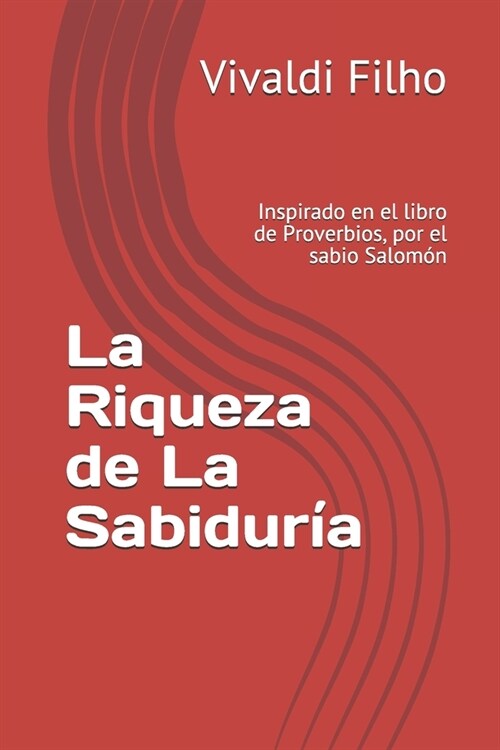 Vivaldi Filho

Inspirado en el libro de Proverbios, por el sabio Salomón

La Riqueza de La Sabiduría